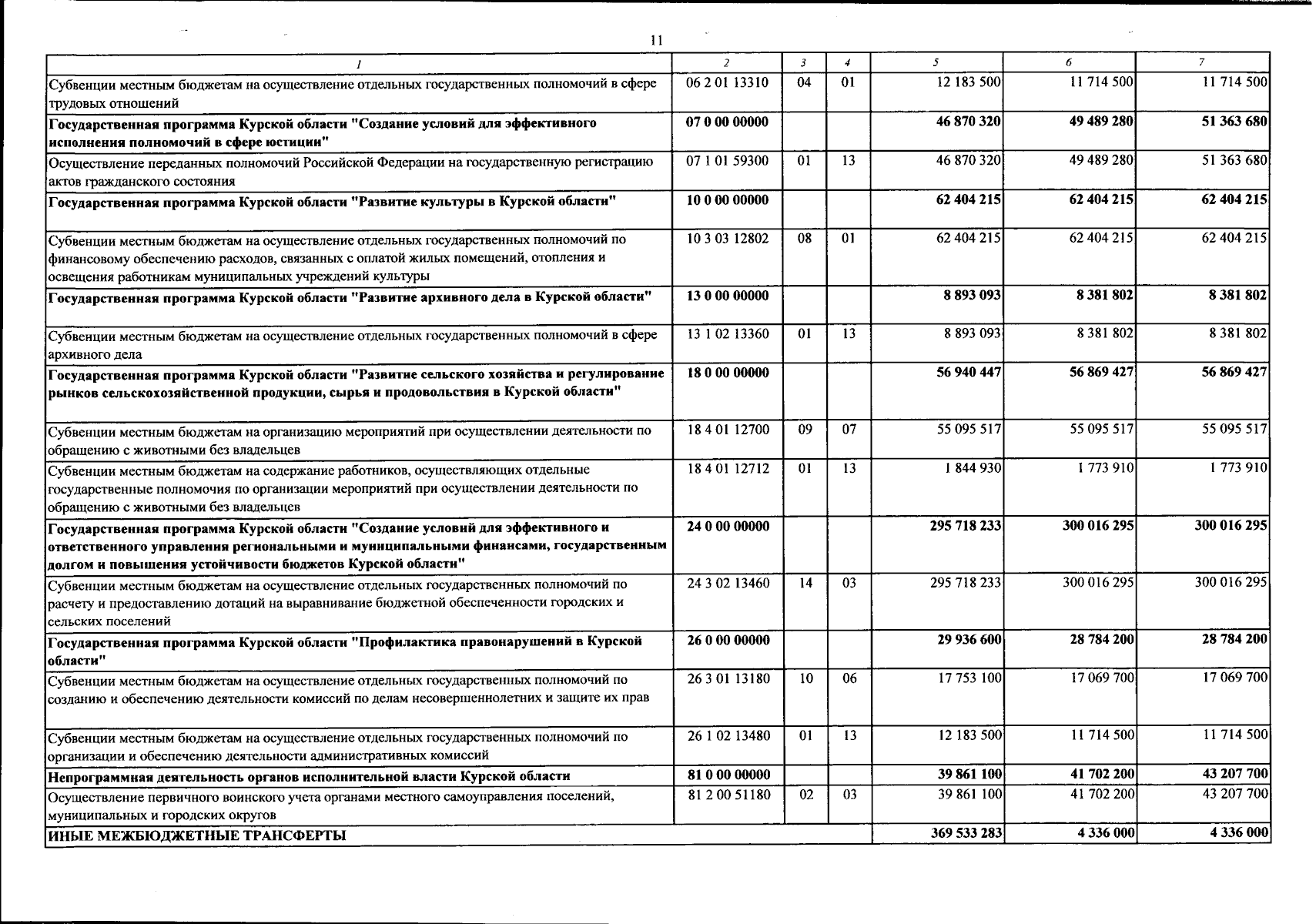 11

| 1 | 2 | 3 | 4 | 5 | 6 | 7 |
|---|---|---|---|---|---|---|
| Субвенции местным бюджетам на осуществление отдельных государственных полномочий в сфере трудовых отношений | 06 2 01 13310 | 04 | 01 | 12 183 500 | 11 714 500 | 11 714 500 |
| Государственная программа Курской области "Создание условий для эффективного исполнения полномочий в сфере юстиции" | 07 0 00 00000 | | | 46 870 320 | 49 489 280 | 51 363 680 |
| Осуществление переданных полномочий Российской Федерации на государственную регистрацию актов гражданского состояния | 07 1 01 59300 | 01 | 13 | 46 870 320 | 49 489 280 | 51 363 680 |
| Государственная программа Курской области "Развитие культуры в Курской области" | 10 0 00 00000 | | | 62 404 215 | 62 404 215 | 62 404 215 |
| Субвенции местным бюджетам на осуществление отдельных государственных полномочий по финансовому обеспечению расходов, связанных с оплатой жилых помещений, отопления и освещения работникам муниципальных учреждений культуры | 10 3 03 12802 | 08 | 01 | 62 404 215 | 62 404 215 | 62 404 215 |
| Государственная программа Курской области "Развитие архивного дела в Курской области" | 13 0 00 00000 | | | 8 893 093 | 8 381 802 | 8 381 802 |
| Субвенции местным бюджетам на осуществление отдельных государственных полномочий в сфере архивного дела | 13 1 02 13360 | 01 | 13 | 8 893 093 | 8 381 802 | 8 381 802 |
| Государственная программа Курской области "Развитие сельского хозяйства и регулирование рынков сельскохозяйственной продукции, сырья и продовольствия в Курской области" | 18 0 00 00000 | | | 56 940 447 | 56 869 427 | 56 869 427 |
| Субвенции местным бюджетам на организацию мероприятий при осуществлении деятельности по обращению с животными без владельцев | 18 4 01 12700 | 09 | 07 | 55 095 517 | 55 095 517 | 55 095 517 |
| Субвенции местным бюджетам на содержание работников, осуществляющих отдельные государственные полномочия по организации мероприятий при осуществлении деятельности по обращению с животными без владельцев | 18 4 01 12712 | 01 | 13 | 1 844 930 | 1 773 910 | 1 773 910 |
| Государственная программа Курской области "Создание условий для эффективного и ответственного управления региональными и муниципальными финансами, государственным долгом и повышения устойчивости бюджетов Курской области" | 24 0 00 00000 | | | 295 718 233 | 300 016 295 | 300 016 295 |
| Субвенции местным бюджетам на осуществление отдельных государственных полномочий по расчету и предоставлению дотаций на выравнивание бюджетной обеспеченности городских и сельских поселений | 24 3 02 13460 | 14 | 03 | 295 718 233 | 300 016 295 | 300 016 295 |
| Государственная программа Курской области "Профилактика правонарушений в Курской области" | 26 0 00 00000 | | | 29 936 600 | 28 784 200 | 28 784 200 |
| Субвенции местным бюджетам на осуществление отдельных государственных полномочий по созданию и обеспечению деятельности комиссий по делам несовершеннолетних и защите их прав | 26 3 01 13180 | 10 | 06 | 17 753 100 | 17 069 700 | 17 069 700 |
| Субвенции местным бюджетам на осуществление отдельных государственных полномочий по организации и обеспечению деятельности административных комиссий | 26 1 02 13480 | 01 | 13 | 12 183 500 | 11 714 500 | 11 714 500 |
| Непрограммная деятельность органов исполнительной власти Курской области | 81 0 00 00000 | | | 39 861 100 | 41 702 200 | 43 207 700 |
| Осуществление первичного воинского учета органами местного самоуправления поселений, муниципальных и городских округов | 81 2 00 51180 | 02 | 03 | 39 861 100 | 41 702 200 | 43 207 700 |
| ИНЫЕ МЕЖБЮДЖЕТНЫЕ ТРАНСФЕРТЫ | | | | 369 533 283 | 4 336 000 | 4 336 000 |